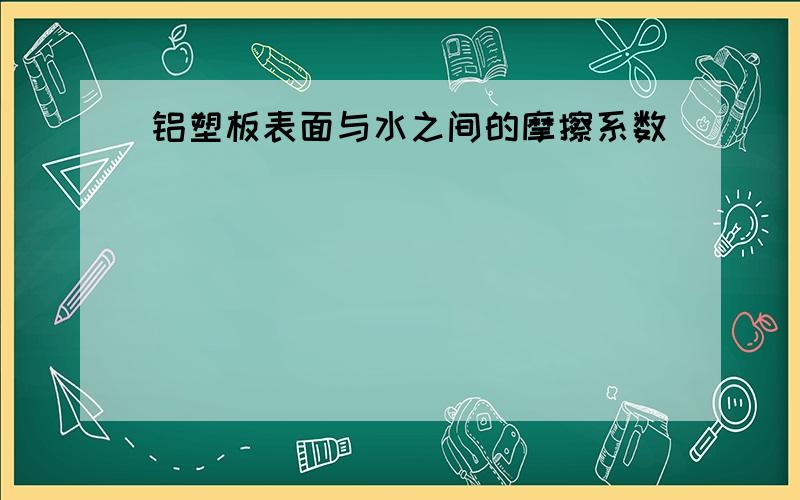 铝塑板表面与水之间的摩擦系数